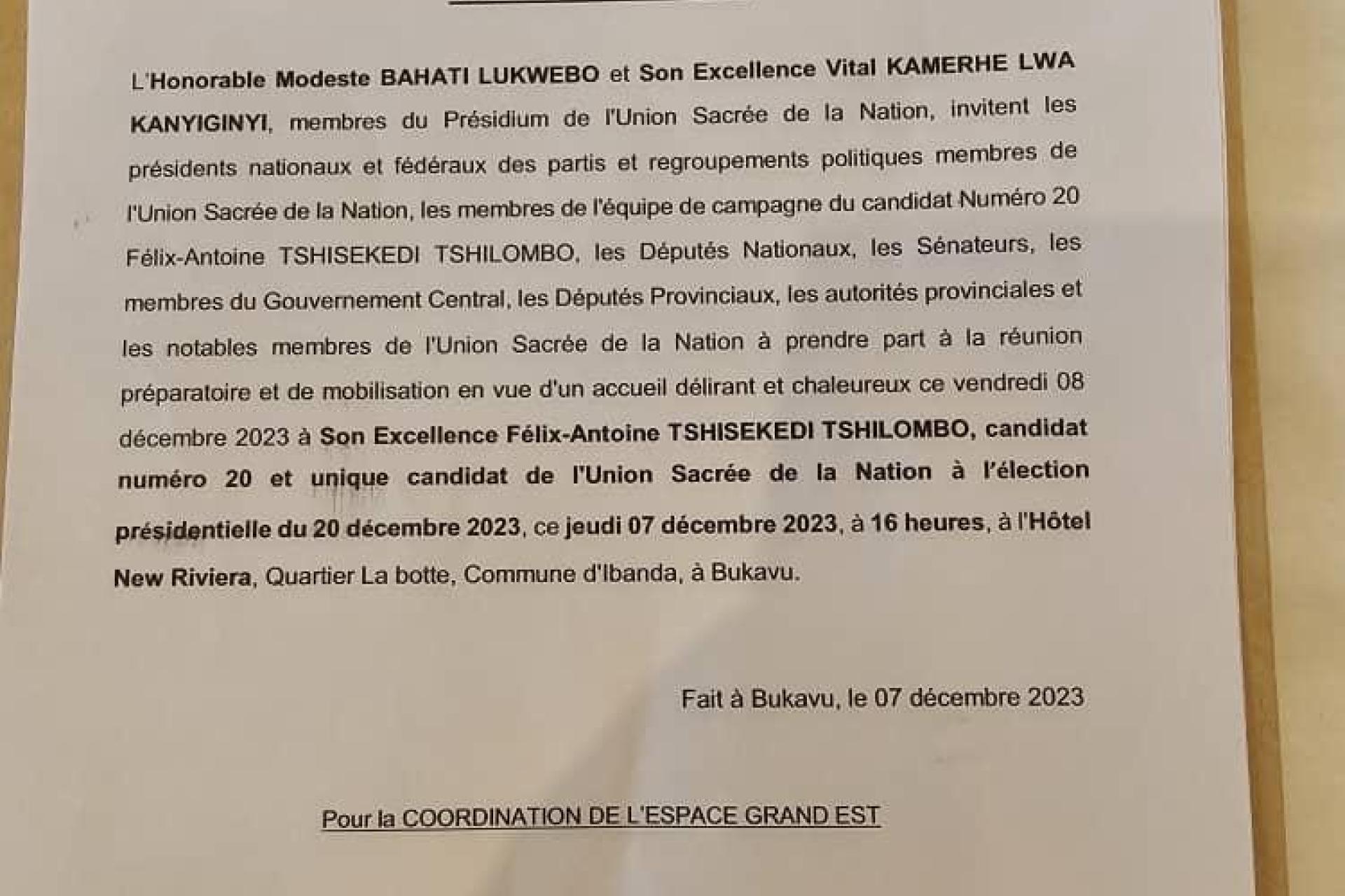 L'Honorable Modeste BAHATI LUKWEBO et Son Excellence Vital KAMERHE LWA KANYIGINYI, membres du Présidium de l'Union Sacrée de la Nation, invitent les présidents nationaux et fédéraux des partis et regroupements politiques membres de l'Union Sacrée de la Nation, les membres de l'équipe de campagne du candidat Numéro 20 Félix-Antoine TSHISEKEDI TSHILOMBO, les Députés Nationaux, les Sénateurs, les membres du Gouvernement Central, les Députés Provinciaux, les autorités provinciales et les notables membres de l'Union Sacrée de la Nation à prendre part à la réunion préparatoire et de mobilisation en vue d'un accueil délirant et chaleureux ce vendredi 08 décembre 2023 à Son Excellence Félix-Antoine TSHISEKEDI TSHILOMBO, candidat numéro 20 et unique candidat de l'Union Sacrée de la Nation à l'élection présidentielle du 20 décembre 2023, ce jeudi 07 décembre 2023, à 16 heures, à l'Hôtel New Riviera, Quartier La botte, Commune d'Ibanda, à Bukavu.

Fait à Bukavu, le 07 décembre 2023

Pour la COORDINATION DE L'ESPACE GRAND EST